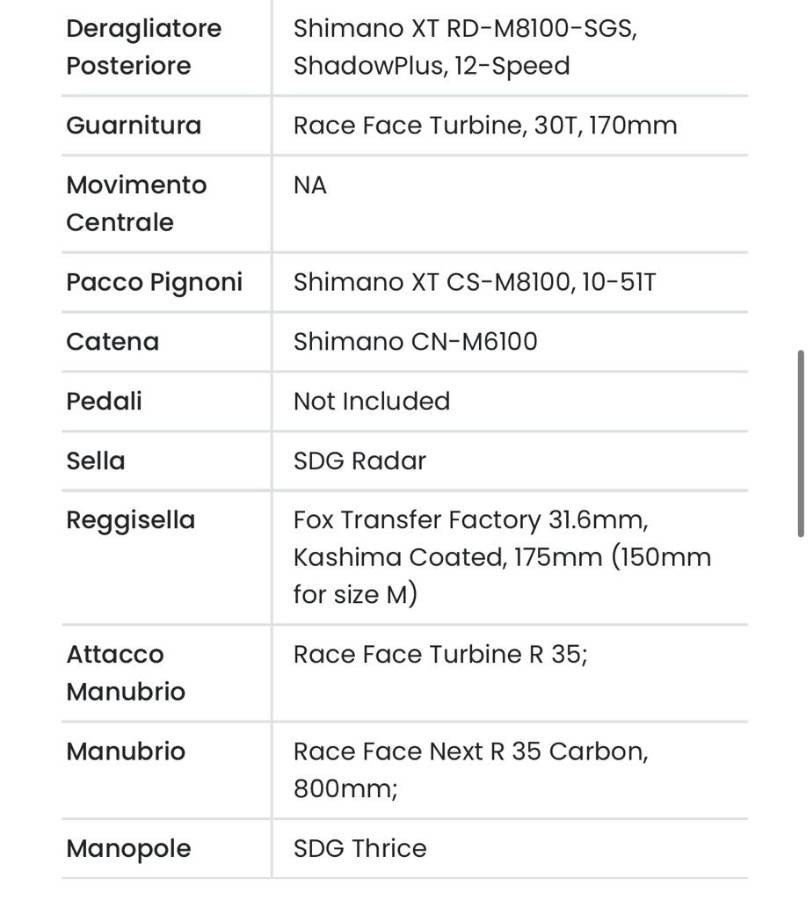 | | |
|---|---|
| Deragliatore Posteriore | Shimano XT RD-M8100-SGS, ShadowPlus, 12-Speed |
| Guarnitura | Race Face Turbine, 30T, 170mm |
| Movimento Centrale | NA |
| Pacco Pignoni | Shimano XT CS-M8100, 10-51T |
| Catena | Shimano CN-M6100 |
| Pedali | Not Included |
| Sella | SDG Radar |
| Reggisella | Fox Transfer Factory 31.6mm, Kashima Coated, 175mm (150mm for size M) |
| Attacco Manubrio | Race Face Turbine R 35; |
| Manubrio | Race Face Next R 35 Carbon, 800mm; |
| Manopole | SDG Thrice |